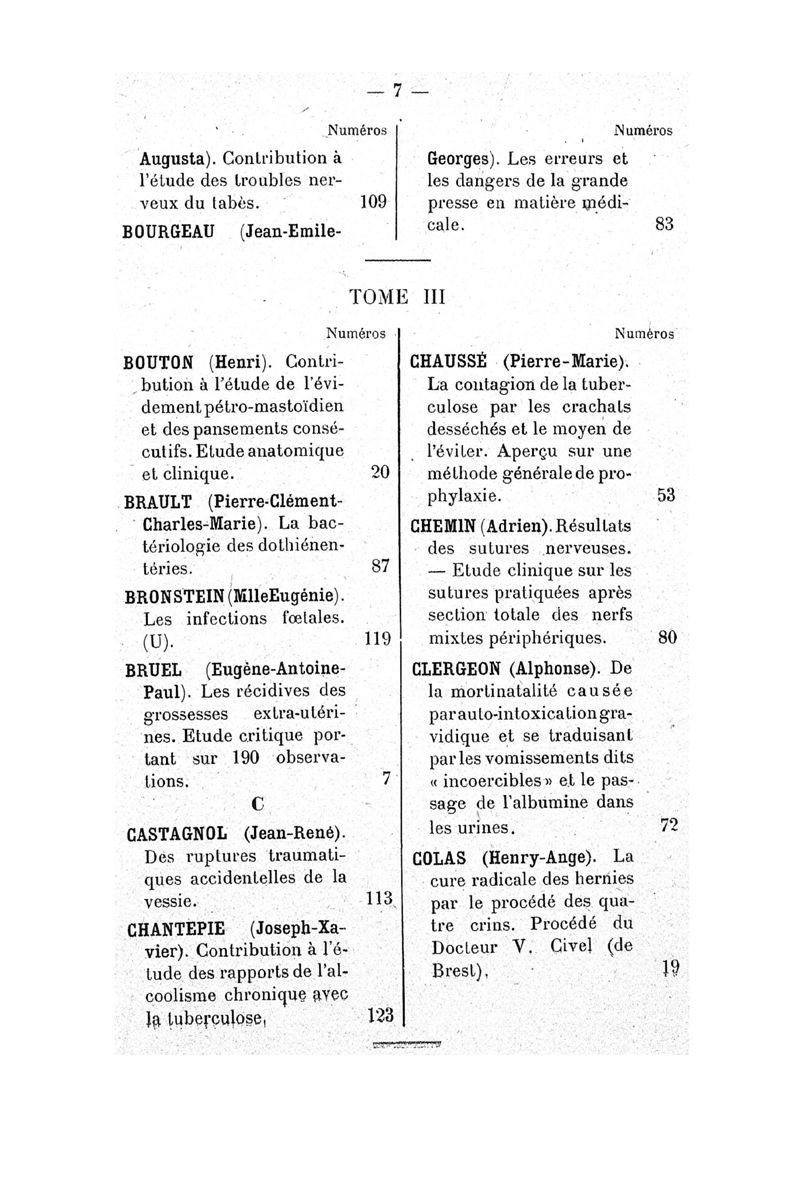 — 7 —

Numéros

Augusta). Contribution à l'étude des troubles nerveux du tabès. 109

BOURGEAU (Jean-Emile-

Numéros

Georges). Les erreurs et les dangers de la grande presse en matière médicale. 83

TOME III

Numéros

BOUTON (Henri). Contribution à l'étude de l'évidement pétro-mastoïdien et des pansements consécutifs. Etude anatomique et clinique. 20

BRAULT (Pierre-Clément-Charles-Marie). La bactériologie des dothiénentéries. 87

BRONSTEIN (MlleEugénie). Les infections fœtales. (U). 119

BRUEL (Eugène-Antoine-Paul). Les récidives des grossesses extra-utérines. Etude critique portant sur 190 observations. 7

C

CASTAGNOL (Jean-René). Des ruptures traumatiques accidentelles de la vessie. 113

CHANTEPIE (Joseph-Xavier). Contribution à l'étude des rapports de l'alcoolisme chronique avec la tuberculose. 123

Numéros

CHAUSSÉ (Pierre-Marie). La contagion de la tuberculose par les crachats desséchés et le moyen de l'éviter. Aperçu sur une méthode générale de prophylaxie. 53

CHEMIN (Adrien). Résultats des sutures nerveuses. — Etude clinique sur les sutures pratiquées après section totale des nerfs mixtes périphériques. 80

CLERGEON (Alphonse). De la mortinatalité causée par auto-intoxication gravidique et se traduisant par les vomissements dits « incoercibles » et le passage de l'albumine dans les urines. 72

COLAS (Henry-Ange). La cure radicale des hernies par le procédé des quatre crins. Procédé du Docteur V. Civel (de Brest). 19